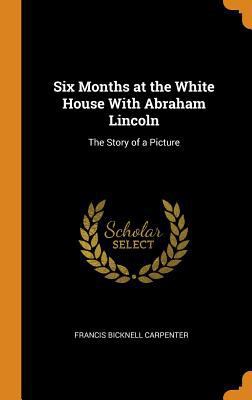 Six Months at the White House With Abraham Lincoln

The Story of a Picture

Scholar
SELECT

FRANCIS BICKNELL CARPENTER